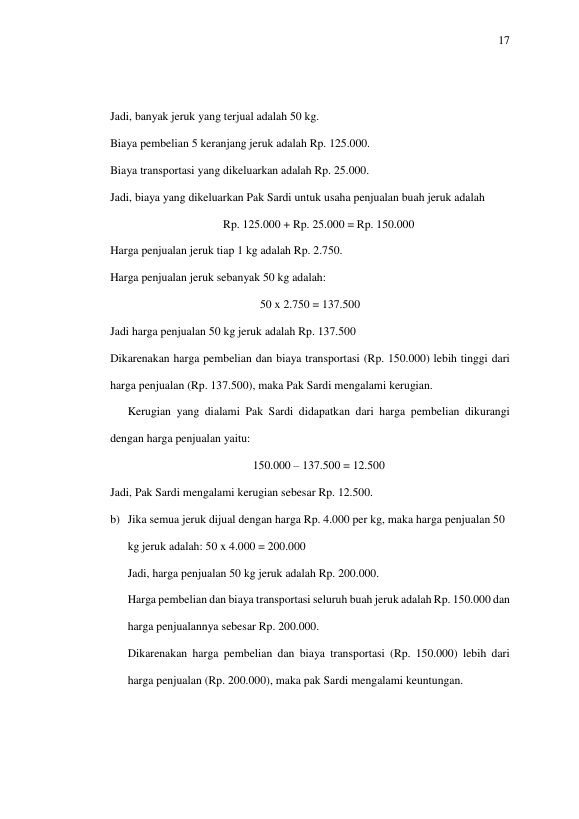 17

Jadi, banyak jeruk yang terjual adalah 50 kg.

Biaya pembelian 5 keranjang jeruk adalah Rp. 125.000.

Biaya transportasi yang dikeluarkan adalah Rp. 25.000.

Jadi, biaya yang dikeluarkan Pak Sardi untuk usaha penjualan buah jeruk adalah

Rp. 125.000 + Rp. 25.000 = Rp. 150.000

Harga penjualan jeruk tiap 1 kg adalah Rp. 2.750.

Harga penjualan jeruk sebanyak 50 kg adalah:

50 x 2.750 = 137.500

Jadi harga penjualan 50 kg jeruk adalah Rp. 137.500

Dikarenakan harga pembelian dan biaya transportasi (Rp. 150.000) lebih tinggi dari harga penjualan (Rp. 137.500), maka Pak Sardi mengalami kerugian.

Kerugian yang dialami Pak Sardi didapatkan dari harga pembelian dikurangi dengan harga penjualan yaitu:

150.000 – 137.500 = 12.500

Jadi, Pak Sardi mengalami kerugian sebesar Rp. 12.500.

b) Jika semua jeruk dijual dengan harga Rp. 4.000 per kg, maka harga penjualan 50 kg jeruk adalah: 50 x 4.000 = 200.000

Jadi, harga penjualan 50 kg jeruk adalah Rp. 200.000.

Harga pembelian dan biaya transportasi seluruh buah jeruk adalah Rp. 150.000 dan harga penjualannya sebesar Rp. 200.000.

Dikarenakan harga pembelian dan biaya transportasi (Rp. 150.000) lebih dari harga penjualan (Rp. 200.000), maka pak Sardi mengalami keuntungan.